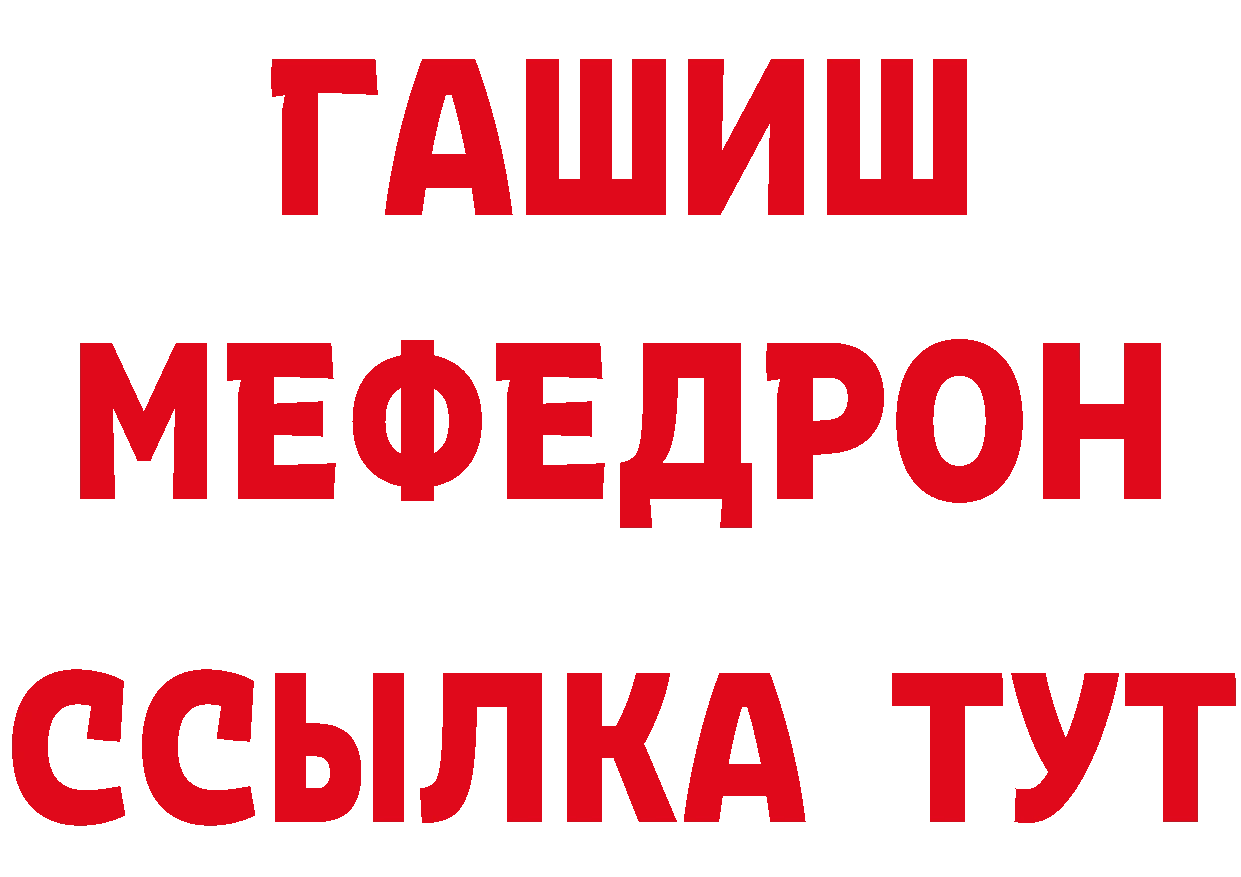 ГАШИШ
МЕФЕДРОН
ССЫЛКА ТУТ